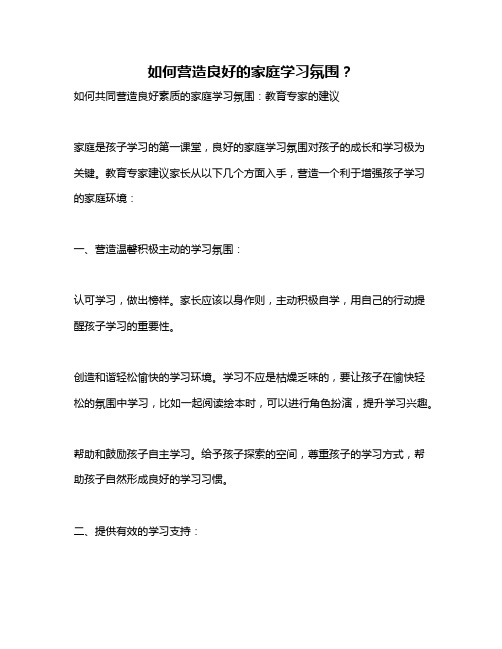 如何营造良好的家庭学习氛围？

如何共同营造良好素质的家庭学习氛围：教育专家的建议

家庭是孩子学习的第一课堂，良好的家庭学习氛围对孩子的成长和学习极为关键。教育专家建议家长从以下几个方面入手，营造一个利于增强孩子学习的家庭环境：

一、营造温馨积极主动的学习氛围：

认可学习，做出榜样。家长应该以身作则，主动积极自学，用自己的行动提醒孩子学习的重要性。

创造和谐轻松愉快的学习环境。学习不应是枯燥乏味的，要让孩子在愉快轻松的氛围中学习，比如一起阅读绘本时，可以进行角色扮演，提升学习兴趣。

帮助和鼓励孩子自主学习。给予孩子探索的空间，尊重孩子的学习方式，帮助孩子自然形成良好的学习习惯。

二、提供有效的学习支持：